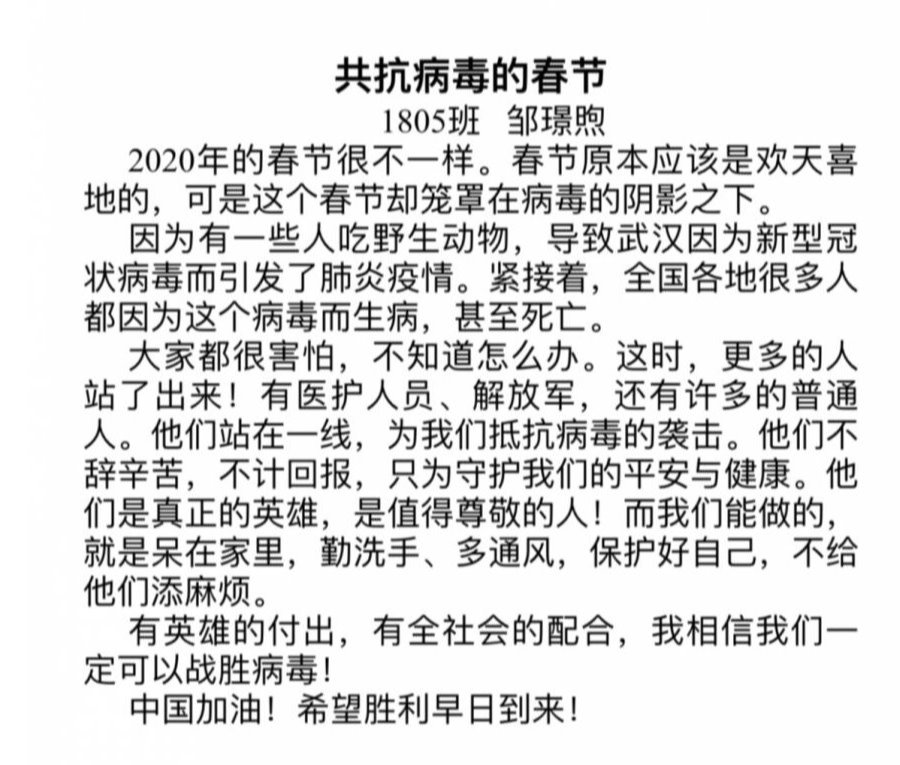 共抗病毒的春节

1805班 邹璟煦

2020年的春节很不一样。春节原本应该是欢天喜地的，可是这个春节却笼罩在病毒的阴影之下。

因为有一些人吃野生动物，导致武汉因为新型冠状病毒而引发了肺炎疫情。紧接着，全国各地很多人都因为这个病毒而生病，甚至死亡。

大家都很害怕，不知道怎么办。这时，更多的人站了出来！有医护人员、解放军，还有许多的普通人。他们站在一线，为我们抵抗病毒的袭击。他们不辞辛苦，不计回报，只为守护我们的平安与健康。他们是真正的英雄，是值得尊敬的人！而我们能做的，就是呆在家里，勤洗手、多通风，保护好自己，不给他们添麻烦。

有英雄的付出，有全社会的配合，我相信我们一定可以战胜病毒！

中国加油！希望胜利早日到来！